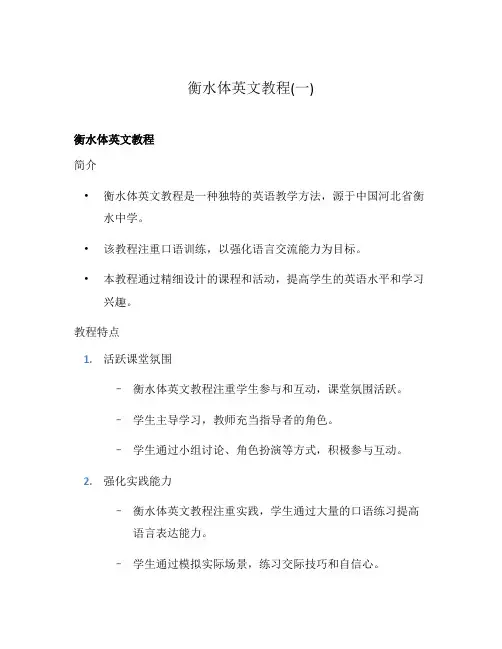 衡水体英文教程(一)

衡水体英文教程

简介

• 衡水体英文教程是一种独特的英语教学方法，源于中国河北省衡水中学。

• 该教程注重口语训练，以强化语言交流能力为目标。

• 本教程通过精细设计的课程和活动，提高学生的英语水平和学习兴趣。

教程特点

1. 活跃课堂氛围

– 衡水体英文教程注重学生参与和互动，课堂氛围活跃。

– 学生主导学习，教师充当指导者的角色。

– 学生通过小组讨论、角色扮演等方式，积极参与互动。

2. 强化实践能力

– 衡水体英文教程注重实践，学生通过大量的口语练习提高语言表达能力。

– 学生通过模拟实际场景，练习交际技巧和自信心。